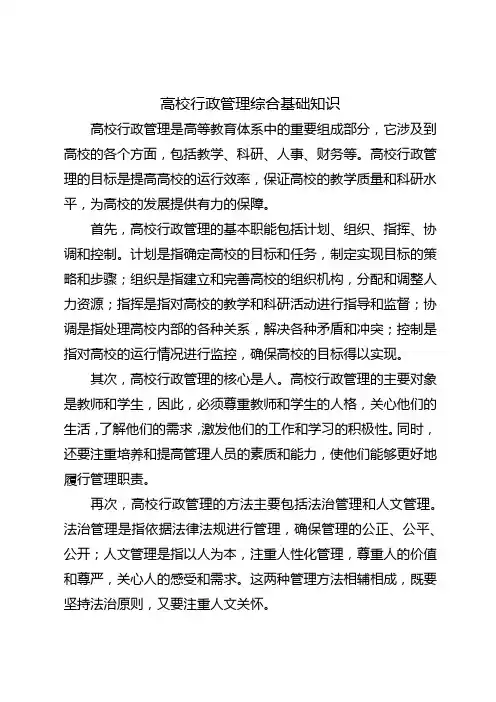 高校行政管理综合基础知识

高校行政管理是高等教育体系中的重要组成部分，它涉及到高校的各个方面，包括教学、科研、人事、财务等。高校行政管理的目标是提高高校的运行效率，保证高校的教学质量和科研水平，为高校的发展提供有力的保障。

首先，高校行政管理的基本职能包括计划、组织、指挥、协调和控制。计划是指确定高校的目标和任务，制定实现目标的策略和步骤；组织是指建立和完善高校的组织机构，分配和调整人力资源；指挥是指对高校的教学和科研活动进行指导和监督；协调是指处理高校内部的各种关系，解决各种矛盾和冲突；控制是指对高校的运行情况进行监控，确保高校的目标得以实现。

其次，高校行政管理的核心是人。高校行政管理的主要对象是教师和学生，因此，必须尊重教师和学生的人格，关心他们的生活，了解他们的需求，激发他们的工作和学习的积极性。同时，还要注重培养和提高管理人员的素质和能力，使他们能够更好地履行管理职责。

再次，高校行政管理的方法主要包括法治管理和人文管理。法治管理是指依据法律法规进行管理，确保管理的公正、公平、公开；人文管理是指以人为本，注重人性化管理，尊重人的价值和尊严，关心人的感受和需求。这两种管理方法相辅相成，既要坚持法治原则，又要注重人文关怀。